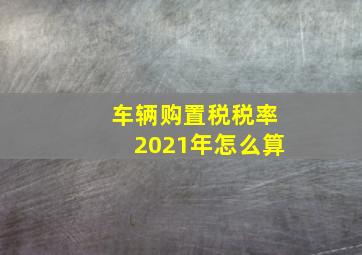 车辆购置税税率
2021年怎么算